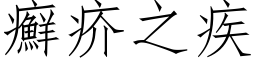 癣疥之疾